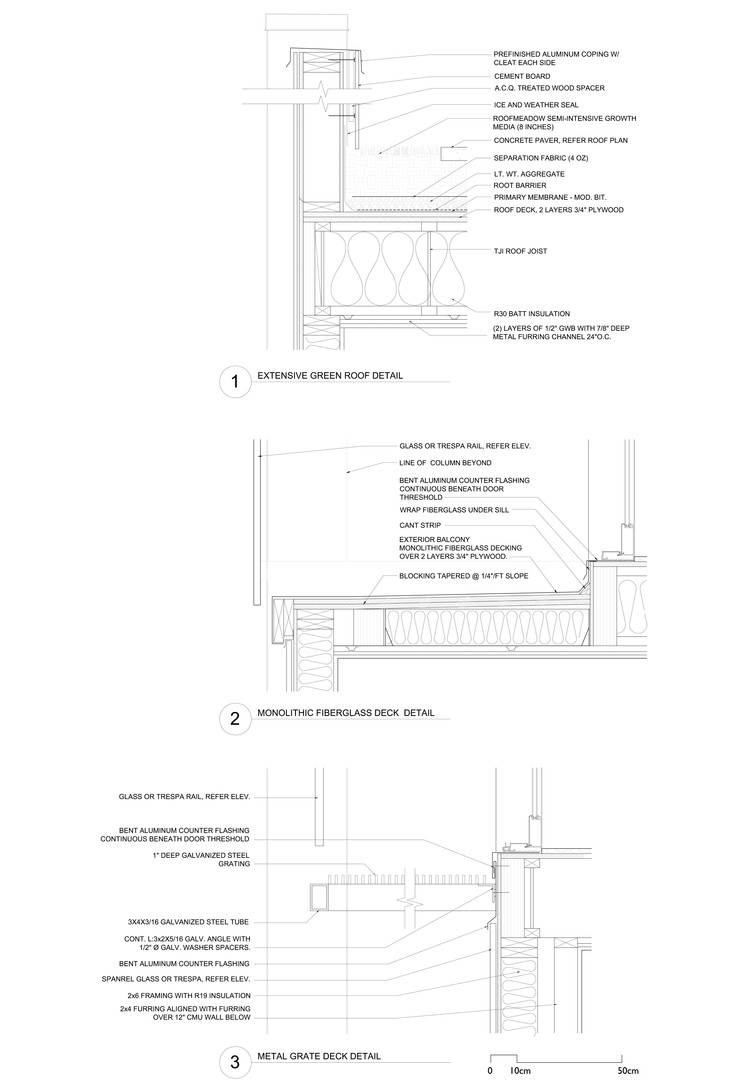 PREFINISHED ALUMINUM COPING W/ CLEAT EACH SIDE
CEMENT BOARD
A.C.Q. TREATED WOOD SPACER
ICE AND WEATHER SEAL
ROOFMEADOW SEMI-INTENSIVE GROWTH MEDIA (8 INCHES)
CONCRETE PAVER, REFER ROOF PLAN
SEPARATION FABRIC (4 OZ)
LT. WT. AGGREGATE
ROOT BARRIER
PRIMARY MEMBRANE - MOD. BIT.
ROOF DECK, 2 LAYERS 3/4" PLYWOOD
TJI ROOF JOIST
R30 BATT INSULATION
(2) LAYERS OF 1/2" GWB WITH 7/8" DEEP METAL FURRING CHANNEL 24"O.C.

1 EXTENSIVE GREEN ROOF DETAIL

GLASS OR TRESPA RAIL, REFER ELEV.
LINE OF COLUMN BEYOND
BENT ALUMINUM COUNTER FLASHING CONTINUOUS BENEATH DOOR THRESHOLD
WRAP FIBERGLASS UNDER SILL
CANT STRIP
EXTERIOR BALCONY MONOLITHIC FIBERGLASS DECKING OVER 2 LAYERS 3/4" PLYWOOD.
BLOCKING TAPERED @ 1/4"/FT SLOPE

2 MONOLITHIC FIBERGLASS DECK DETAIL

GLASS OR TRESPA RAIL, REFER ELEV.
BENT ALUMINUM COUNTER FLASHING CONTINUOUS BENEATH DOOR THRESHOLD
1" DEEP GALVANIZED STEEL GRATING
3X4X3/16 GALVANIZED STEEL TUBE
CONT. L:3x2X5/16 GALV. ANGLE WITH 1/2" Ø GALV. WASHER SPACERS.
BENT ALUMINUM COUNTER FLASHING
SPANREL GLASS OR TRESPA, REFER ELEV.
2x6 FRAMING WITH R19 INSULATION
2x4 FURRING ALIGNED WITH FURRING OVER 12" CMU WALL BELOW

3 METAL GRATE DECK DETAIL

0 10cm 50cm